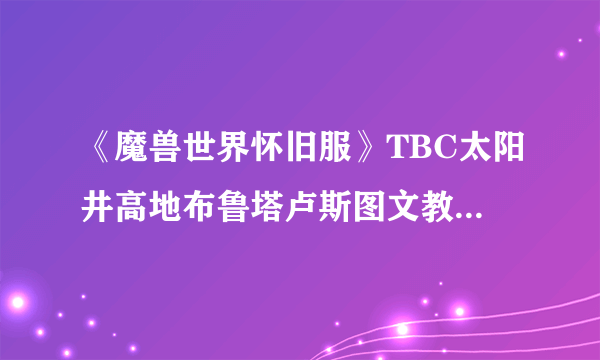 《魔兽世界怀旧服》TBC太阳井高地布鲁塔卢斯图文教...